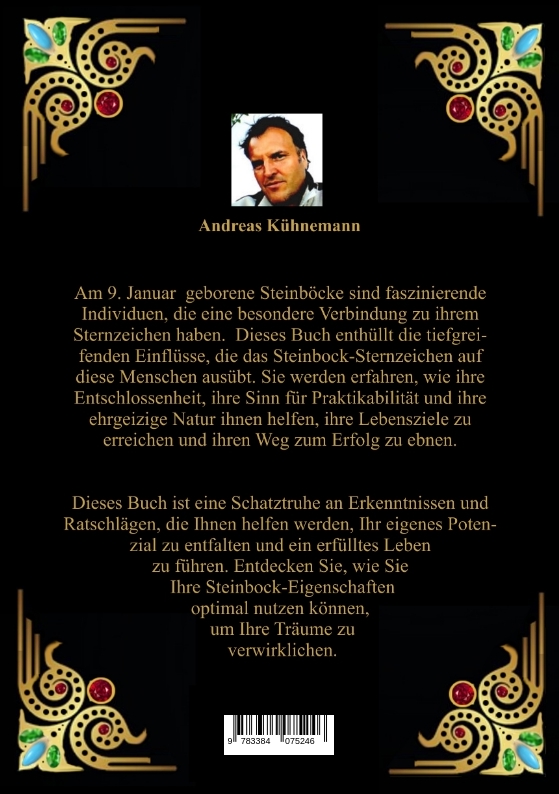 Andreas Kühnemann

Am 9. Januar geborene Steinböcke sind faszinierende Individuen, die eine besondere Verbindung zu ihrem Sternzeichen haben. Dieses Buch enthüllt die tiefgreifenden Einflüsse, die das Steinbock-Sternzeichen auf diese Menschen ausübt. Sie werden erfahren, wie ihre Entschlossenheit, ihre Sinn für Praktikabilität und ihre ehrgeizige Natur ihnen helfen, ihre Lebensziele zu erreichen und ihren Weg zum Erfolg zu ebnen.

Dieses Buch ist eine Schatztruhe an Erkenntnissen und Ratschlägen, die Ihnen helfen werden, Ihr eigenes Potenzial zu entfalten und ein erfülltes Leben zu führen. Entdecken Sie, wie Sie Ihre Steinbock-Eigenschaften optimal nutzen können, um Ihre Träume zu verwirklichen.

9 783384 075246